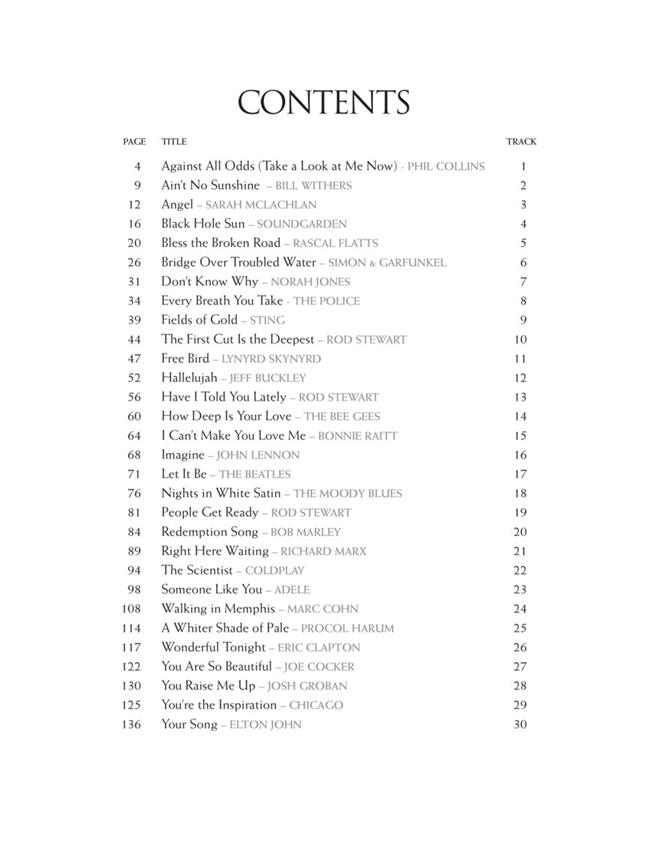 CONTENTS

| PAGE | TITLE | TRACK |
|---|---|---|
| 4 | Against All Odds (Take a Look at Me Now) - PHIL COLLINS | 1 |
| 9 | Ain't No Sunshine – BILL WITHERS | 2 |
| 12 | Angel – SARAH MCLACHLAN | 3 |
| 16 | Black Hole Sun – SOUNDGARDEN | 4 |
| 20 | Bless the Broken Road – RASCAL FLATTS | 5 |
| 26 | Bridge Over Troubled Water – SIMON & GARFUNKEL | 6 |
| 31 | Don't Know Why – NORAH JONES | 7 |
| 34 | Every Breath You Take - THE POLICE | 8 |
| 39 | Fields of Gold – STING | 9 |
| 44 | The First Cut Is the Deepest – ROD STEWART | 10 |
| 47 | Free Bird – LYNYRD SKYNYRD | 11 |
| 52 | Hallelujah – JEFF BUCKLEY | 12 |
| 56 | Have I Told You Lately – ROD STEWART | 13 |
| 60 | How Deep Is Your Love – THE BEE GEES | 14 |
| 64 | I Can't Make You Love Me – BONNIE RAITT | 15 |
| 68 | Imagine – JOHN LENNON | 16 |
| 71 | Let It Be – THE BEATLES | 17 |
| 76 | Nights in White Satin – THE MOODY BLUES | 18 |
| 81 | People Get Ready – ROD STEWART | 19 |
| 84 | Redemption Song – BOB MARLEY | 20 |
| 89 | Right Here Waiting – RICHARD MARX | 21 |
| 94 | The Scientist – COLDPLAY | 22 |
| 98 | Someone Like You – ADELE | 23 |
| 108 | Walking in Memphis – MARC COHN | 24 |
| 114 | A Whiter Shade of Pale – PROCOL HARUM | 25 |
| 117 | Wonderful Tonight – ERIC CLAPTON | 26 |
| 122 | You Are So Beautiful – JOE COCKER | 27 |
| 130 | You Raise Me Up – JOSH GROBAN | 28 |
| 125 | You're the Inspiration – CHICAGO | 29 |
| 136 | Your Song – ELTON JOHN | 30 |